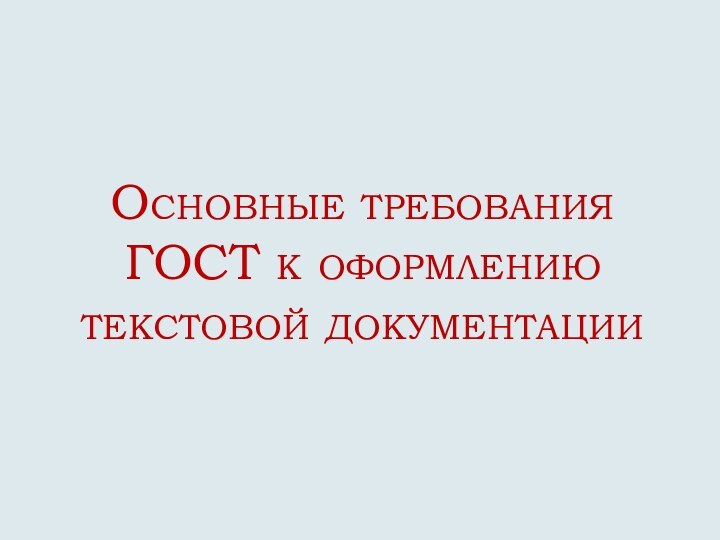 Основные требования ГОСТ к оформлению текстовой документации